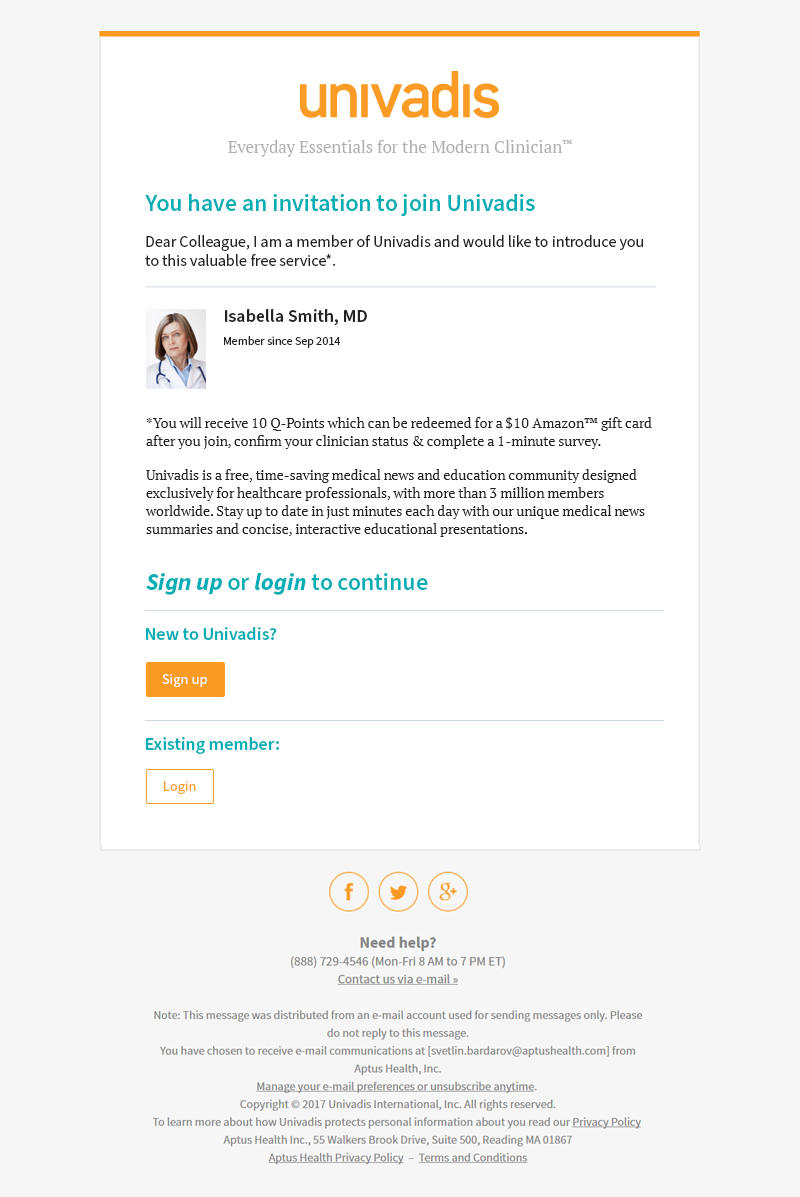 univadis

Everyday Essentials for the Modern Clinician™

You have an invitation to join Univadis

Dear Colleague, I am a member of Univadis and would like to introduce you to this valuable free service*.

Isabella Smith, MD

Member since Sep 2014

*You will receive 10 Q-Points which can be redeemed for a $10 Amazon™ gift card after you join, confirm your clinician status & complete a 1-minute survey.

Univadis is a free, time-saving medical news and education community designed exclusively for healthcare professionals, with more than 3 million members worldwide. Stay up to date in just minutes each day with our unique medical news summaries and concise, interactive educational presentations.

Sign up or login to continue

New to Univadis?

Sign up

Existing member:

Login

Need help?

(888) 729-4546 (Mon-Fri 8 AM to 7 PM ET)

Contact us via e-mail »

Note: This message was distributed from an e-mail account used for sending messages only. Please do not reply to this message.

You have chosen to receive e-mail communications at [svetlin.bardarov@aptushealth.com] from Aptus Health, Inc.

Manage your e-mail preferences or unsubscribe anytime.

Copyright © 2017 Univadis International, Inc. All rights reserved.

To learn more about how Univadis protects personal information about you read our Privacy Policy

Aptus Health Inc., 55 Walkers Brook Drive, Suite 500, Reading MA 01867

Aptus Health Privacy Policy – Terms and Conditions